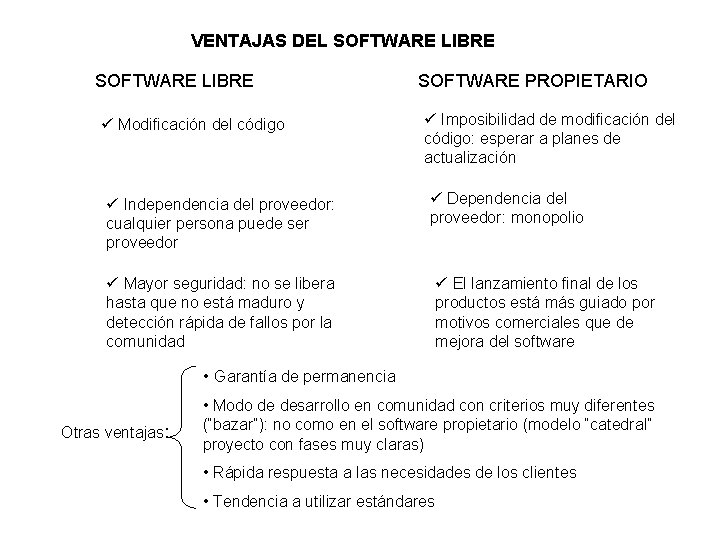 VENTAJAS DEL SOFTWARE LIBRE

SOFTWARE LIBRE

✓ Modificación del código

✓ Independencia del proveedor: cualquier persona puede ser proveedor

✓ Mayor seguridad: no se libera hasta que no está maduro y detección rápida de fallos por la comunidad

SOFTWARE PROPIETARIO

✓ Imposibilidad de modificación del código: esperar a planes de actualización

✓ Dependencia del proveedor: monopolio

✓ El lanzamiento final de los productos está más guiado por motivos comerciales que de mejora del software

Otras ventajas:

• Garantía de permanencia

• Modo de desarrollo en comunidad con criterios muy diferentes ("bazar"): no como en el software propietario (modelo "catedral" proyecto con fases muy claras)

• Rápida respuesta a las necesidades de los clientes

• Tendencia a utilizar estándares